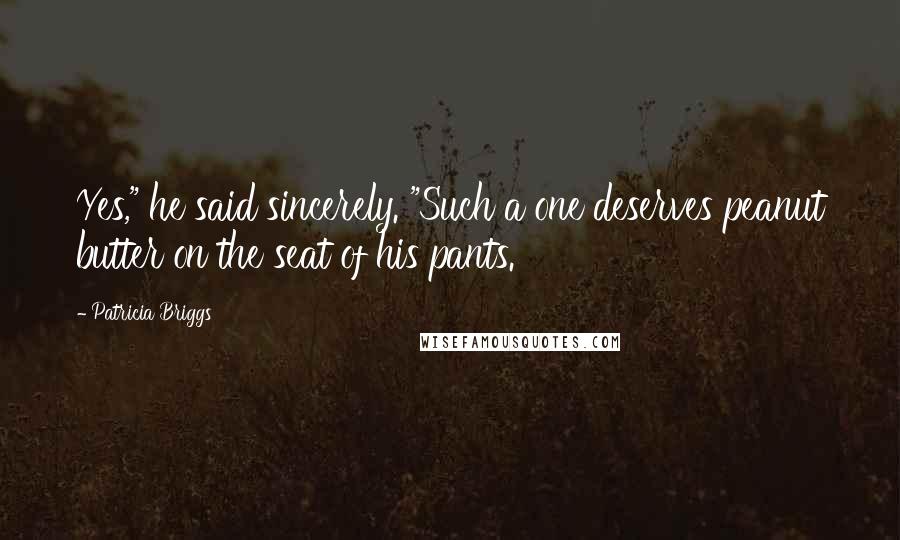 Yes," he said sincerely. "Such a one deserves peanut butter on the seat of his pants.

- Patricia Briggs

WISEFAMOUSQUOTES.COM